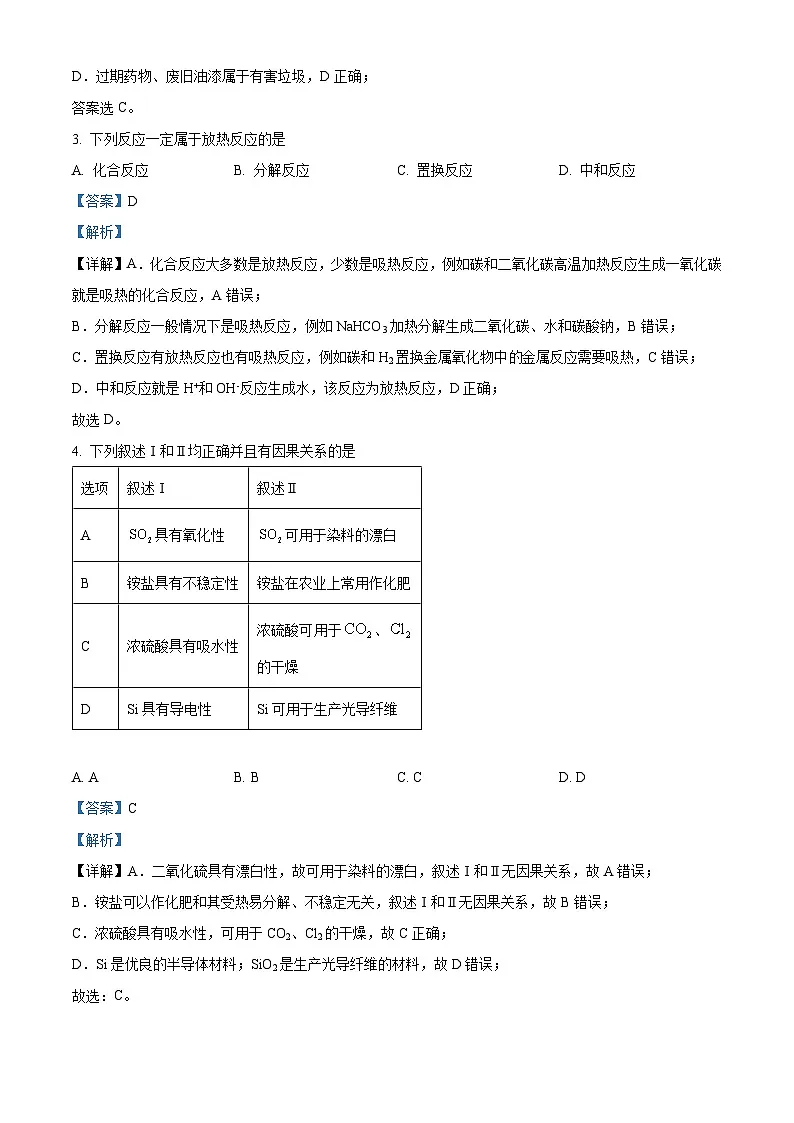 D．过期药物、废旧油漆属于有害垃圾，D正确；

答案选C。

3. 下列反应一定属于放热反应的是

A. 化合反应 B. 分解反应 C. 置换反应 D. 中和反应

【答案】D

【解析】

【详解】A．化合反应大多数是放热反应，少数是吸热反应，例如碳和二氧化碳高温加热反应生成一氧化碳就是吸热的化合反应，A错误；

B．分解反应一般情况下是吸热反应，例如$NaHCO_3$加热分解生成二氧化碳、水和碳酸钠，B错误；

C．置换反应有放热反应也有吸热反应，例如碳和$H_2$置换金属氧化物中的金属反应需要吸热，C错误；

D．中和反应就是$H^+$和$OH^-$反应生成水，该反应为放热反应，D正确；

故选D。

4. 下列叙述Ⅰ和Ⅱ均正确并且有因果关系的是

| 选项 | 叙述Ⅰ | 叙述Ⅱ |
|---|---|---|
| A | $SO_2$具有氧化性 | $SO_2$可用于染料的漂白 |
| B | 铵盐具有不稳定性 | 铵盐在农业上常用作化肥 |
| C | 浓硫酸具有吸水性 | 浓硫酸可用于$CO_2$、$Cl_2$的干燥 |
| D | Si具有导电性 | Si可用于生产光导纤维 |

A. A B. B C. C D. D

【答案】C

【解析】

【详解】A．二氧化硫具有漂白性，故可用于染料的漂白，叙述Ⅰ和Ⅱ无因果关系，故A错误；

B．铵盐可以作化肥和其受热易分解、不稳定无关，叙述Ⅰ和Ⅱ无因果关系，故B错误；

C．浓硫酸具有吸水性，可用于$CO_2$、$Cl_2$的干燥，故C正确；

D．Si是优良的半导体材料；$SiO_2$是生产光导纤维的材料，故D错误；

故选：C。